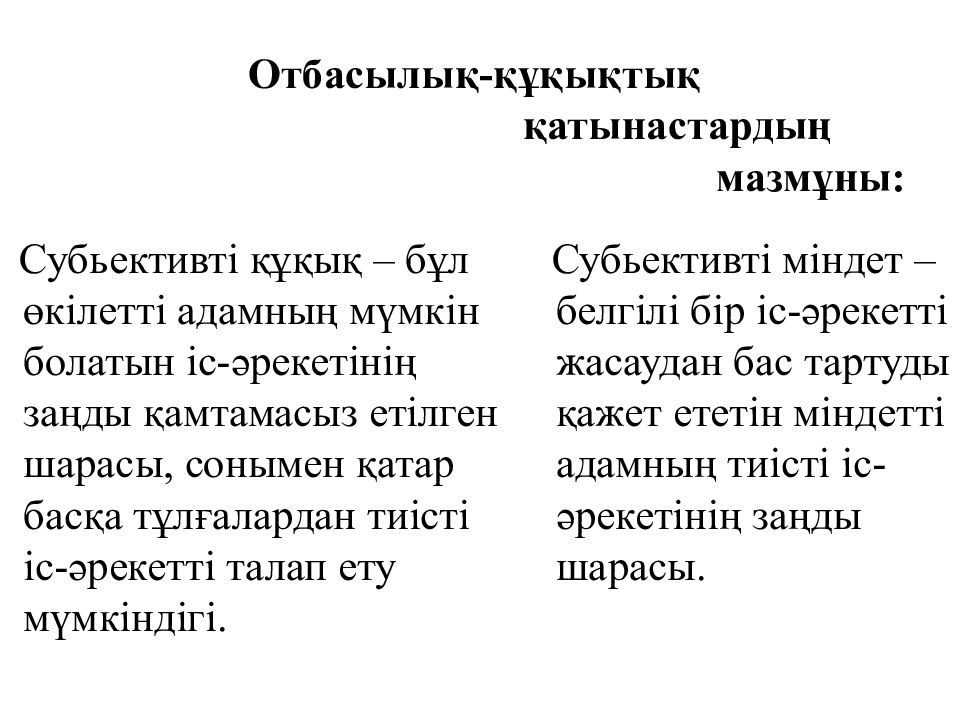 Отбасылық-құқықтық қатынастардың мазмұны:

Субьективті құқық – бұл өкілетті адамның мүмкін болатын іс-әрекетінің заңды қамтамасыз етілген шарасы, сонымен қатар басқа тұлғалардан тиісті іс-әрекетті талап ету мүмкіндігі.

Субьективті міндет – белгілі бір іс-әрекетті жасаудан бас тартуды қажет ететін міндетті адамның тиісті іс-әрекетінің заңды шарасы.